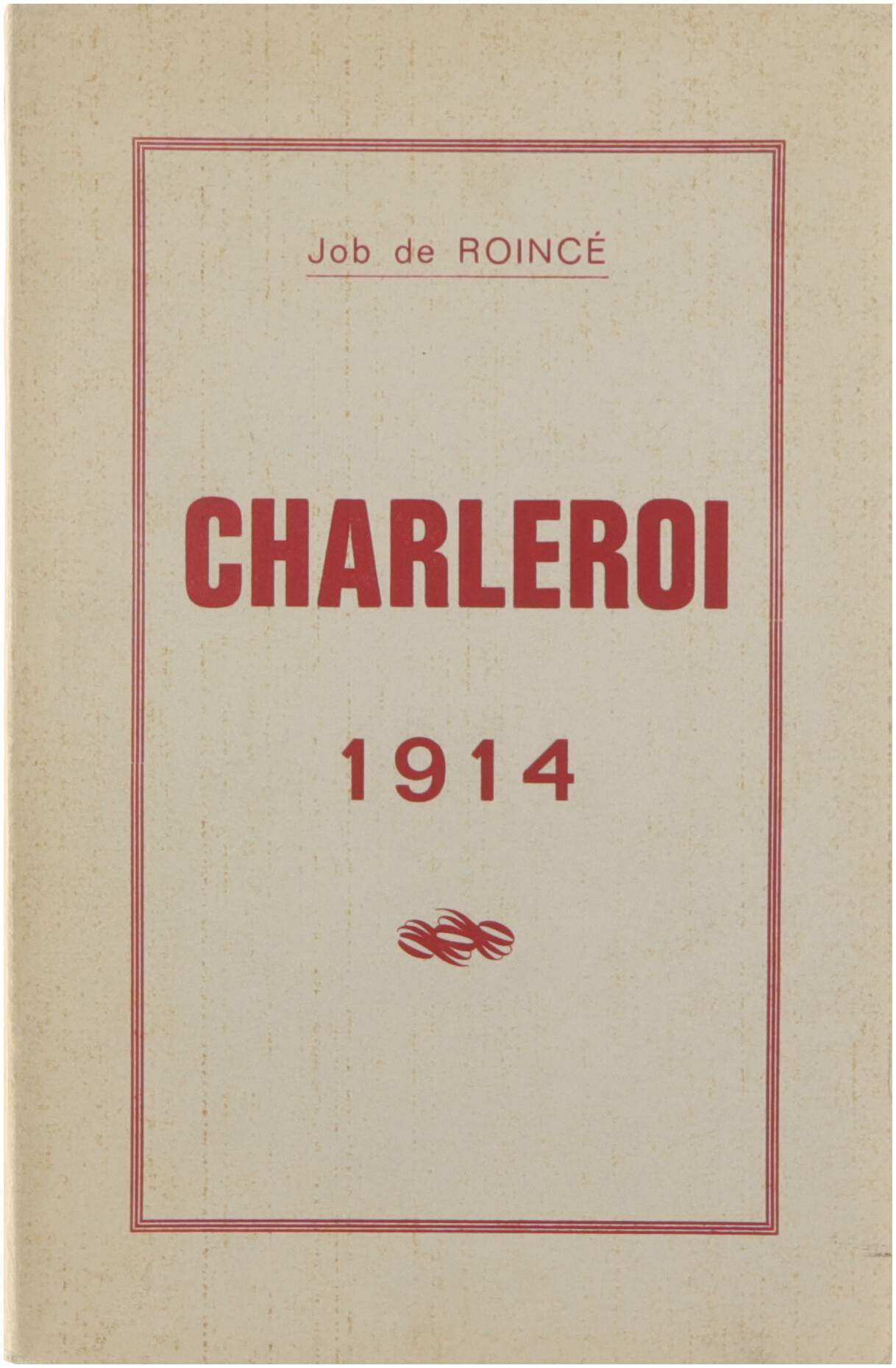 Job de ROINCÉ

CHARLEROI

1914